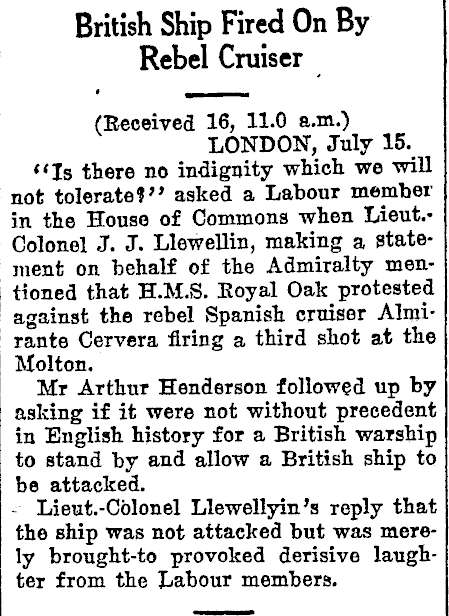 British Ship Fired On By Rebel Cruiser

(Received 16, 11.0 a.m.)
LONDON, July 15.

"Is there no indignity which we will not tolerate?" asked a Labour member in the House of Commons when Lieut.-Colonel J. J. Llewellin, making a statement on behalf of the Admiralty mentioned that H.M.S. Royal Oak protested against the rebel Spanish cruiser Almirante Cervera firing a third shot at the Molton.

Mr Arthur Henderson followed up by asking if it were not without precedent in English history for a British warship to stand by and allow a British ship to be attacked.

Lieut.-Colonel Llewellyin's reply that the ship was not attacked but was merely brought-to provoked derisive laughter from the Labour members.